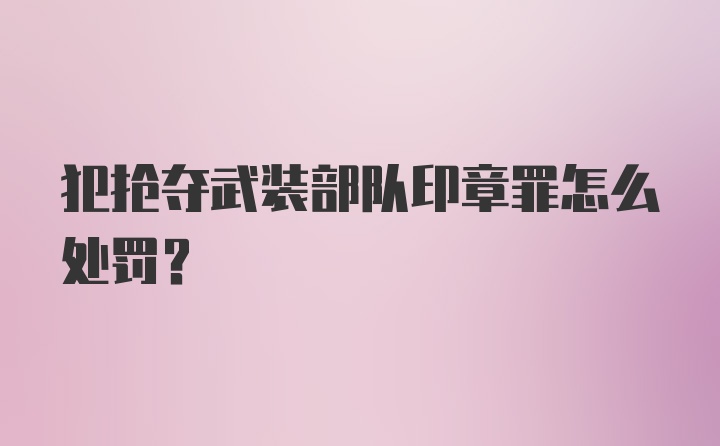 犯抢夺武装部队印章罪怎么处罚？